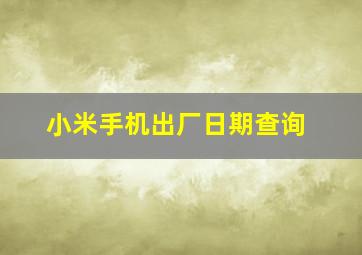 小米手机出厂日期查询